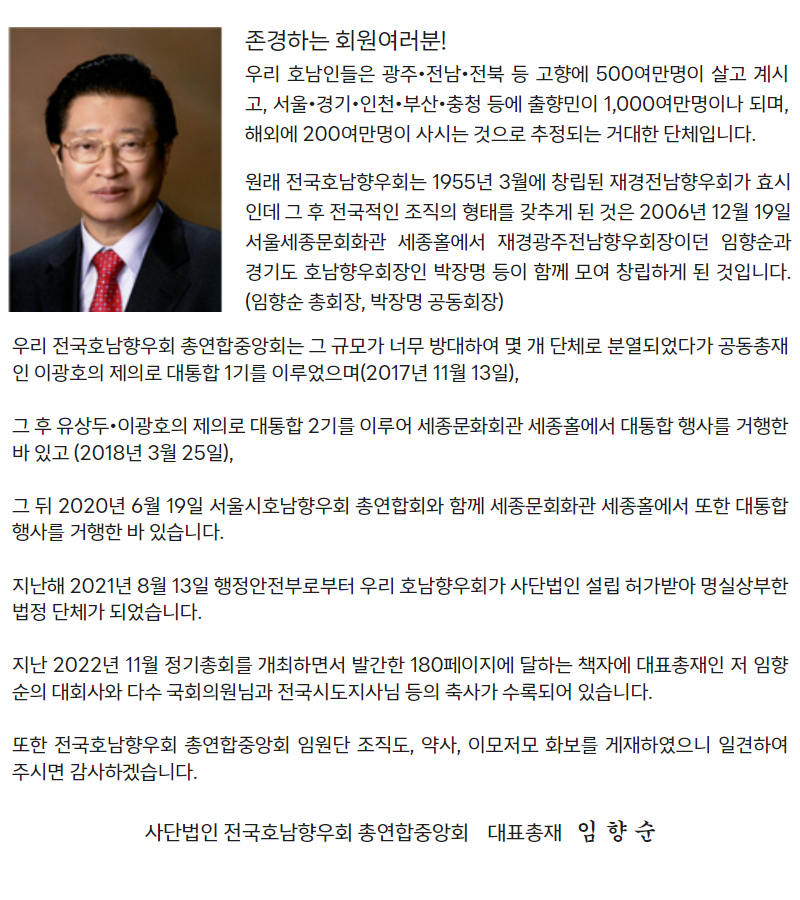 존경하는 회원여러분!
우리 호남인들은 광주•전남•전북 등 고향에 500여만명이 살고 계시고, 서울•경기•인천•부산•충청 등에 출향민이 1,000여만명이나 되며, 해외에 200여만명이 사시는 것으로 추정되는 거대한 단체입니다.

원래 전국호남향우회는 1955년 3월에 창립된 재경전남향우회가 효시인데 그 후 전국적인 조직의 형태를 갖추게 된 것은 2006년 12월 19일 서울세종문회화관 세종홀에서 재경광주전남향우회장이던 임향순과 경기도 호남향우회장인 박장명 등이 함께 모여 창립하게 된 것입니다. (임향순 총회장, 박장명 공동회장)

우리 전국호남향우회 총연합중앙회는 그 규모가 너무 방대하여 몇 개 단체로 분열되었다가 공동총재인 이광호의 제의로 대통합 1기를 이루었으며(2017년 11월 13일),

그 후 유상두•이광호의 제의로 대통합 2기를 이루어 세종문화회관 세종홀에서 대통합 행사를 거행한 바 있고 (2018년 3월 25일),

그 뒤 2020년 6월 19일 서울시호남향우회 총연합회와 함께 세종문회화관 세종홀에서 또한 대통합 행사를 거행한 바 있습니다.

지난해 2021년 8월 13일 행정안전부로부터 우리 호남향우회가 사단법인 설립 허가받아 명실상부한 법정 단체가 되었습니다.

지난 2022년 11월 정기총회를 개최하면서 발간한 180페이지에 달하는 책자에 대표총재인 저 임향순의 대회사와 다수 국회의원님과 전국시도지사님 등의 축사가 수록되어 있습니다.

또한 전국호남향우회 총연합중앙회 임원단 조직도, 약사, 이모저모 화보를 게재하였으니 일견하여 주시면 감사하겠습니다.

사단법인 전국호남향우회 총연합중앙회 대표총재 임 향 순